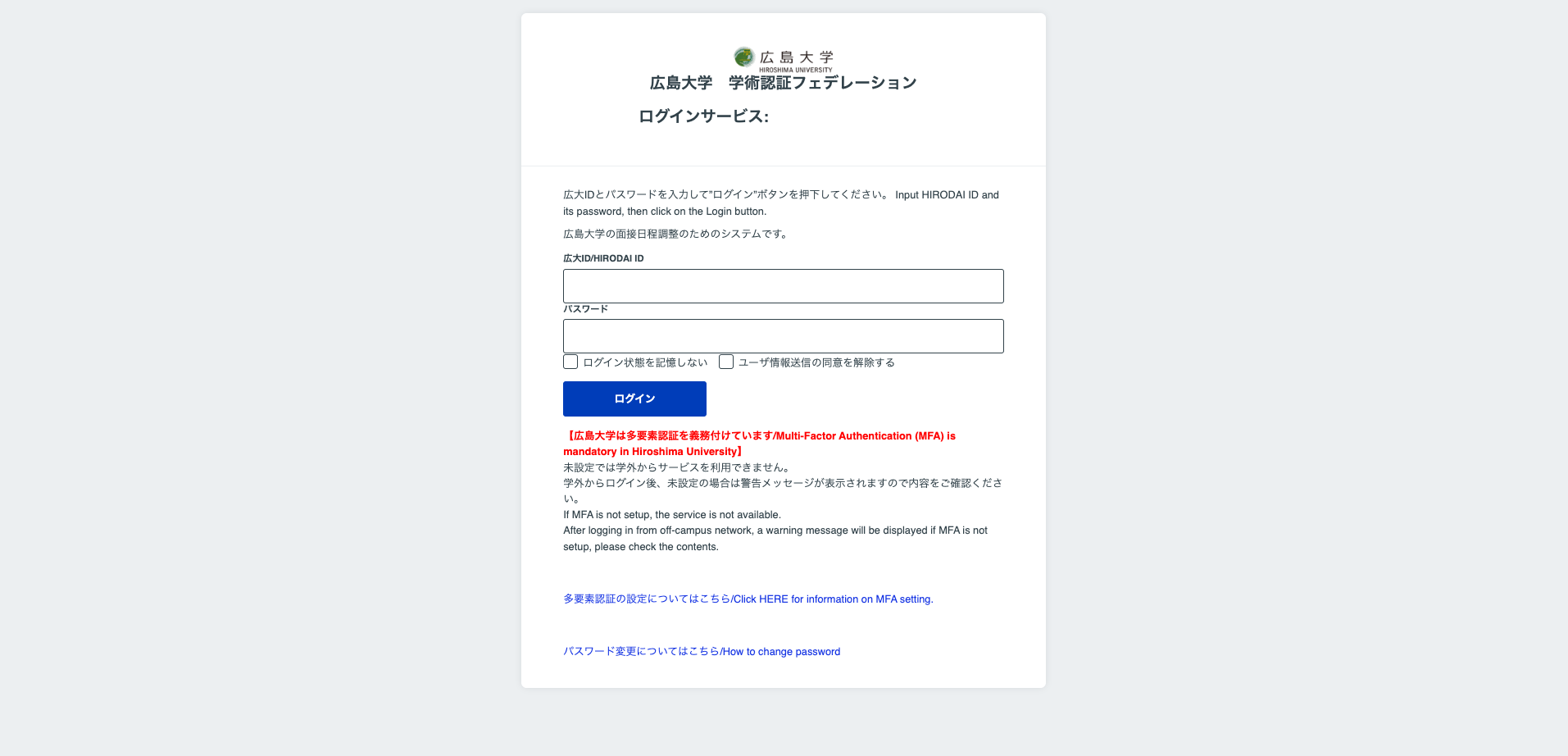 広島大学
HIROSHIMA UNIVERSITY
広島大学　学術認証フェデレーション

ログインサービス:

広大IDとパスワードを入力して"ログイン"ボタンを押下してください。 Input HIRODAI ID and its password, then click on the Login button.

広島大学の面接日程調整のためのシステムです。

広大ID/HIRODAI ID

パスワード

ログイン状態を記憶しない　ユーザ情報送信の同意を解除する

ログイン

【広島大学は多要素認証を義務付けています/Multi-Factor Authentication (MFA) is mandatory in Hiroshima University】
未設定では学外からサービスを利用できません。
学外からログイン後、未設定の場合は警告メッセージが表示されますので内容をご確認ください。
If MFA is not setup, the service is not available.
After logging in from off-campus network, a warning message will be displayed if MFA is not setup, please check the contents.

多要素認証の設定についてはこちら/Click HERE for information on MFA setting.

パスワード変更についてはこちら/How to change password